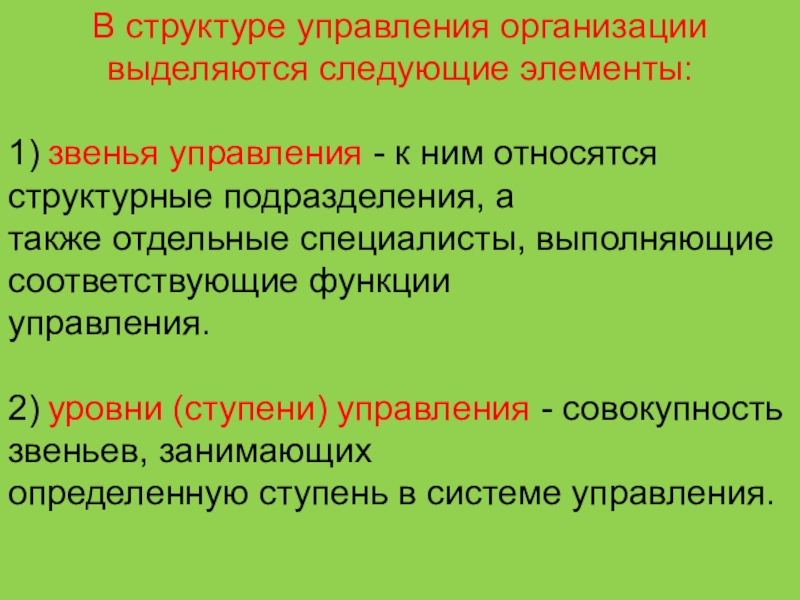 В структуре управления организации выделяются следующие элементы:

1) звенья управления - к ним относятся структурные подразделения, а также отдельные специалисты, выполняющие соответствующие функции управления.

2) уровни (ступени) управления - совокупность звеньев, занимающих определенную ступень в системе управления.